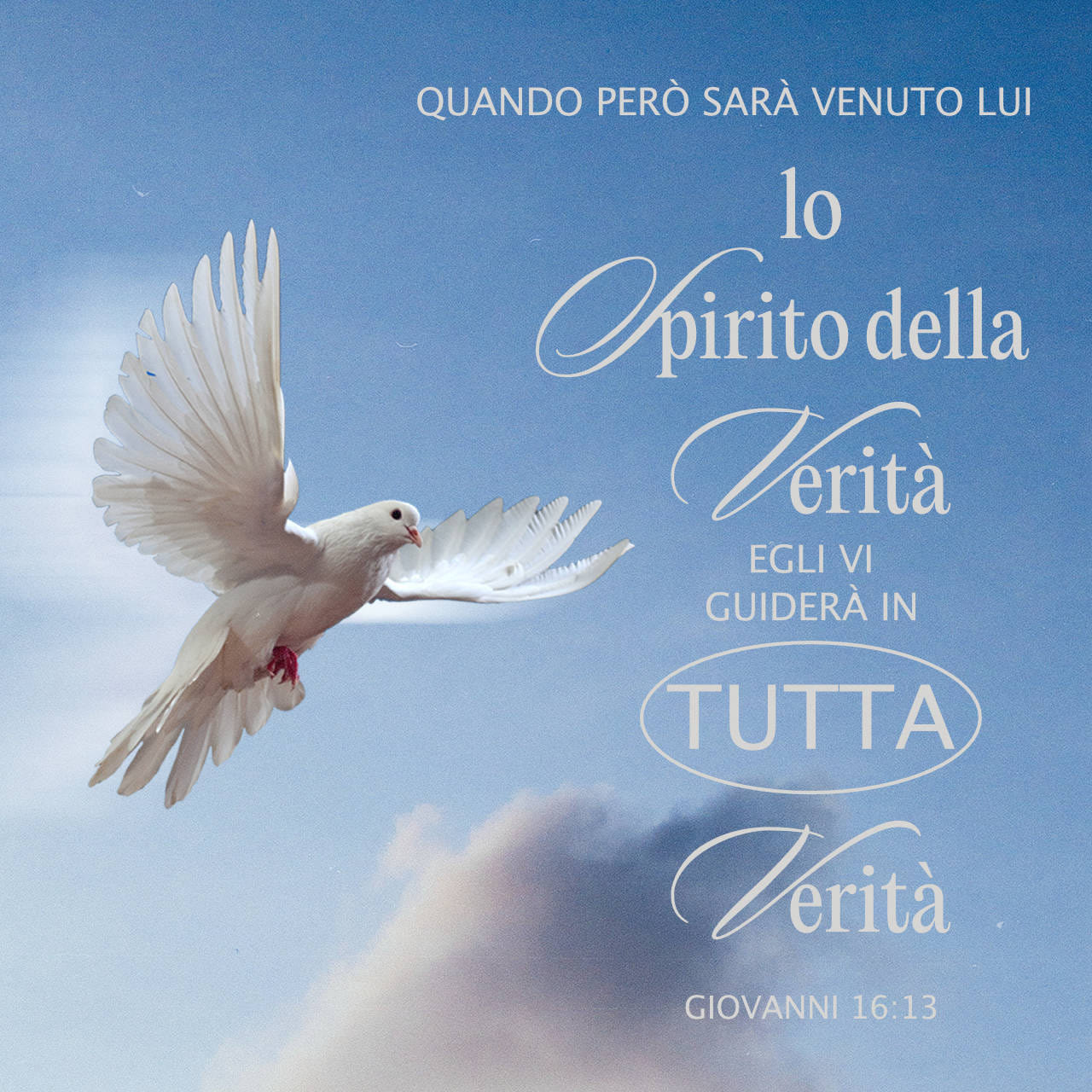 QUANDO PERÒ SARÀ VENUTO LUI

lo Spirito della Verità

EGLI VI GUIDERÀ IN

TUTTA

Verità

GIOVANNI 16:13